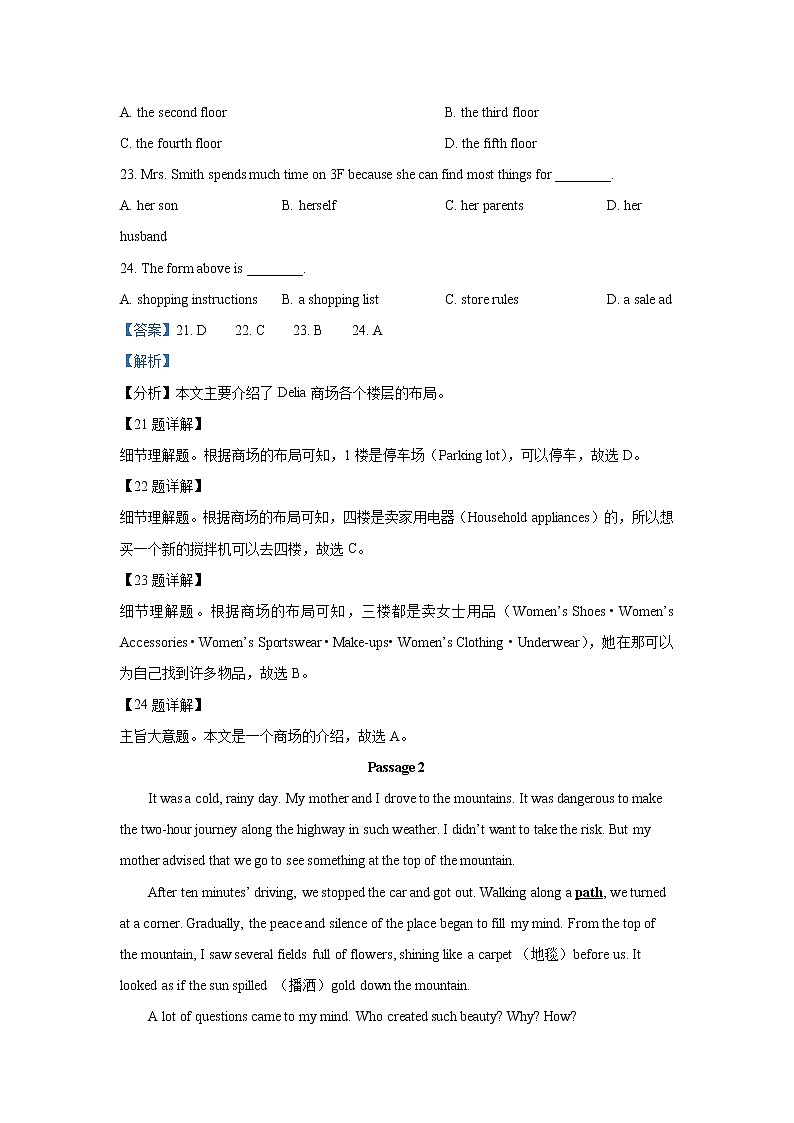 A. the second floor B. the third floor

C. the fourth floor D. the fifth floor

23. Mrs. Smith spends much time on 3F because she can find most things for ________.

A. her son B. herself C. her parents D. her husband

24. The form above is ________.

A. shopping instructions B. a shopping list C. store rules D. a sale ad

【答案】21. D 22. C 23. B 24. A

【解析】

【分析】本文主要介绍了 Delia 商场各个楼层的布局。

【21 题详解】

细节理解题。根据商场的布局可知，1 楼是停车场（Parking lot），可以停车，故选 D。

【22 题详解】

细节理解题。根据商场的布局可知，四楼是卖家用电器（Household appliances）的，所以想买一个新的搅拌机可以去四楼，故选 C。

【23 题详解】

细节理解题。根据商场的布局可知，三楼都是卖女士用品（Women's Shoes • Women's Accessories • Women's Sportswear • Make-ups• Women's Clothing • Underwear），她在那可以为自己找到许多物品，故选 B。

【24 题详解】

主旨大意题。本文是一个商场的介绍，故选 A。

Passage 2

It was a cold, rainy day. My mother and I drove to the mountains. It was dangerous to make the two-hour journey along the highway in such weather. I didn't want to take the risk. But my mother advised that we go to see something at the top of the mountain.

After ten minutes' driving, we stopped the car and got out. Walking along a path, we turned at a corner. Gradually, the peace and silence of the place began to fill my mind. From the top of the mountain, I saw several fields full of flowers, shining like a carpet （地毯）before us. It looked as if the sun spilled （播洒）gold down the mountain.

A lot of questions came to my mind. Who created such beauty? Why? How?